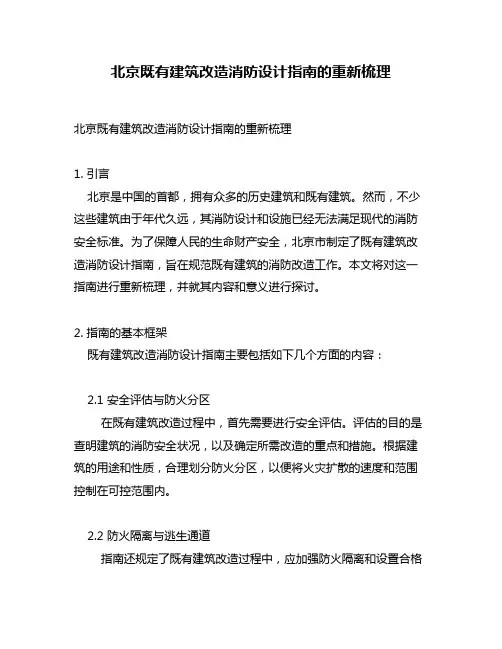 北京既有建筑改造消防设计指南的重新梳理

北京既有建筑改造消防设计指南的重新梳理

1. 引言

北京是中国的首都，拥有众多的历史建筑和既有建筑。然而，不少这些建筑由于年代久远，其消防设计和设施已经无法满足现代的消防安全标准。为了保障人民的生命财产安全，北京市制定了既有建筑改造消防设计指南，旨在规范既有建筑的消防改造工作。本文将对这一指南进行重新梳理，并就其内容和意义进行探讨。

2. 指南的基本框架

既有建筑改造消防设计指南主要包括如下几个方面的内容：

2.1 安全评估与防火分区

在既有建筑改造过程中，首先需要进行安全评估。评估的目的是查明建筑的消防安全状况，以及确定所需改造的重点和措施。根据建筑的用途和性质，合理划分防火分区，以便将火灾扩散的速度和范围控制在可控范围内。

2.2 防火隔离与逃生通道

指南还规定了既有建筑改造过程中，应加强防火隔离和设置合格